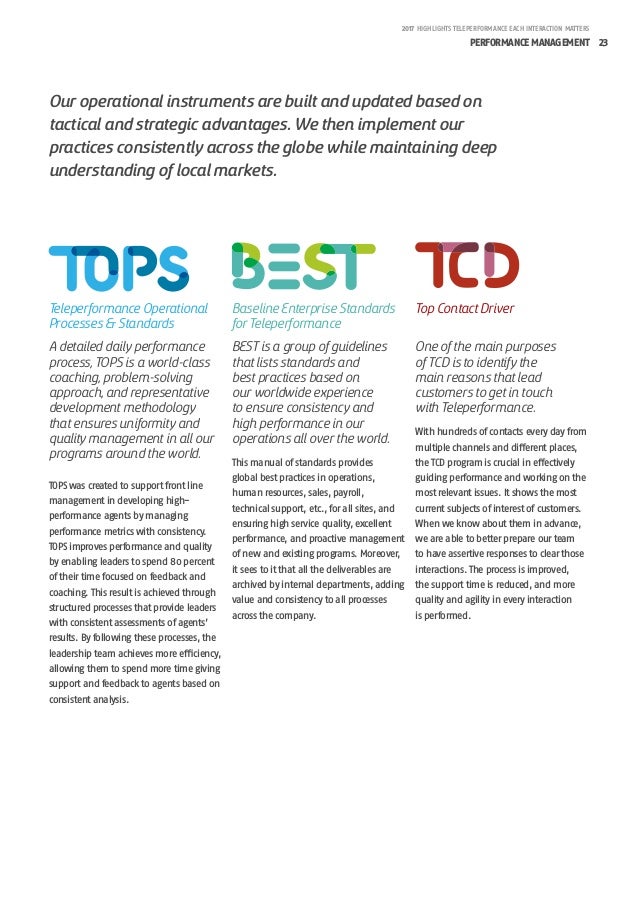 2017 HIGHLIGHTS TELEPERFORMANCE EACH INTERACTION MATTERS
PERFORMANCE MANAGEMENT 23

Our operational instruments are built and updated based on tactical and strategic advantages. We then implement our practices consistently across the globe while maintaining deep understanding of local markets.

TOPS

Teleperformance Operational Processes & Standards

A detailed daily performance process, TOPS is a world-class coaching, problem-solving approach, and representative development methodology that ensures uniformity and quality management in all our programs around the world.

TOPS was created to support front line management in developing high–performance agents by managing performance metrics with consistency. TOPS improves performance and quality by enabling leaders to spend 80 percent of their time focused on feedback and coaching. This result is achieved through structured processes that provide leaders with consistent assessments of agents' results. By following these processes, the leadership team achieves more efficiency, allowing them to spend more time giving support and feedback to agents based on consistent analysis.

BEST

Baseline Enterprise Standards for Teleperformance

BEST is a group of guidelines that lists standards and best practices based on our worldwide experience to ensure consistency and high performance in our operations all over the world.

This manual of standards provides global best practices in operations, human resources, sales, payroll, technical support, etc., for all sites, and ensuring high service quality, excellent performance, and proactive management of new and existing programs. Moreover, it sees to it that all the deliverables are archived by internal departments, adding value and consistency to all processes across the company.

TCD

Top Contact Driver

One of the main purposes of TCD is to identify the main reasons that lead customers to get in touch with Teleperformance.

With hundreds of contacts every day from multiple channels and different places, the TCD program is crucial in effectively guiding performance and working on the most relevant issues. It shows the most current subjects of interest of customers. When we know about them in advance, we are able to better prepare our team to have assertive responses to clear those interactions. The process is improved, the support time is reduced, and more quality and agility in every interaction is performed.